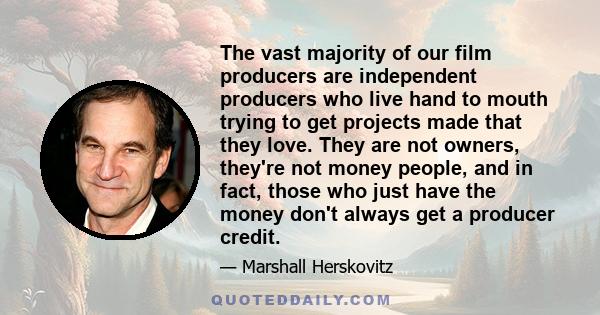 The vast majority of our film producers are independent producers who live hand to mouth trying to get projects made that they love. They are not owners, they're not money people, and in fact, those who just have the money don't always get a producer credit.

— Marshall Herskovitz

QUOTEDDAILY.COM